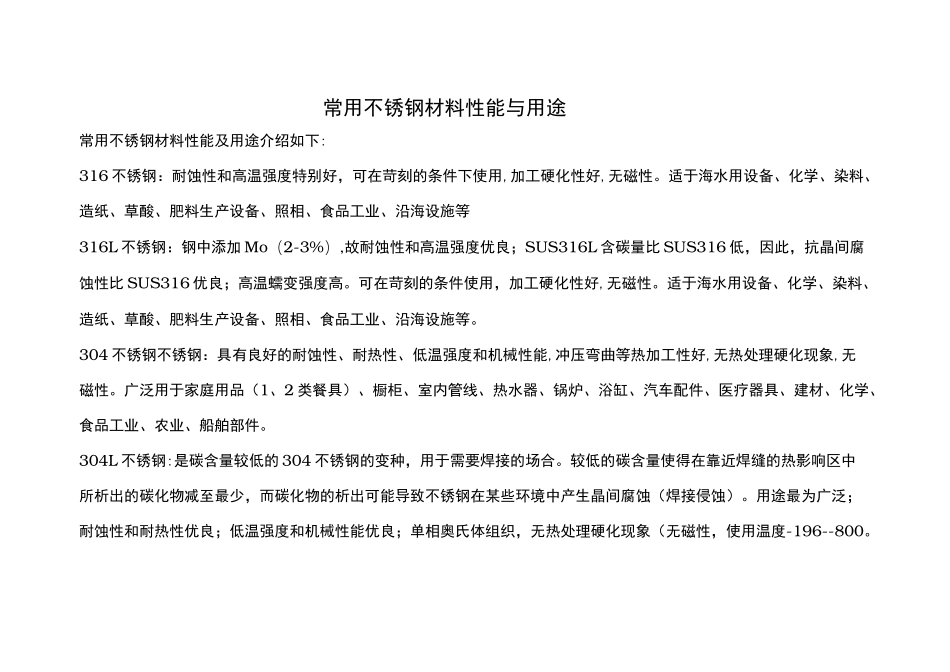 常用不锈钢材料性能与用途

常用不锈钢材料性能及用途介绍如下:

316 不锈钢：耐蚀性和高温强度特别好，可在苛刻的条件下使用,加工硬化性好,无磁性。适于海水用设备、化学、染料、造纸、草酸、肥料生产设备、照相、食品工业、沿海设施等

316L 不锈钢：钢中添加 Mo（2-3%）,故耐蚀性和高温强度优良；SUS316L 含碳量比 SUS316 低，因此，抗晶间腐蚀性比 SUS316 优良；高温蠕变强度高。可在苛刻的条件使用，加工硬化性好,无磁性。适于海水用设备、化学、染料、造纸、草酸、肥料生产设备、照相、食品工业、沿海设施等。

304 不锈钢不锈钢：具有良好的耐蚀性、耐热性、低温强度和机械性能,冲压弯曲等热加工性好,无热处理硬化现象,无磁性。广泛用于家庭用品（1、2 类餐具）、橱柜、室内管线、热水器、锅炉、浴缸、汽车配件、医疗器具、建材、化学、食品工业、农业、船舶部件。

304L 不锈钢:是碳含量较低的 304 不锈钢的变种，用于需要焊接的场合。较低的碳含量使得在靠近焊缝的热影响区中所析出的碳化物减至最少，而碳化物的析出可能导致不锈钢在某些环境中产生晶间腐蚀（焊接侵蚀）。用途最为广泛；耐蚀性和耐热性优良；低温强度和机械性能优良；单相奥氏体组织，无热处理硬化现象（无磁性，使用温度-196--800。